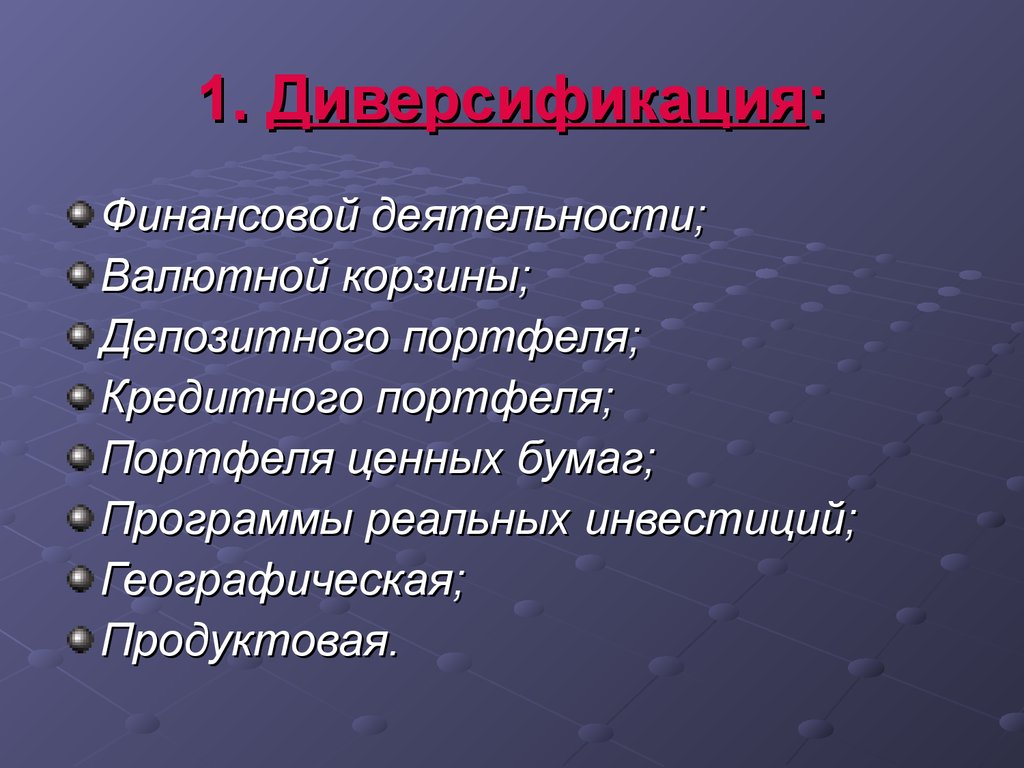 1. Диверсификация:

Финансовой деятельности;
Валютной корзины;
Депозитного портфеля;
Кредитного портфеля;
Портфеля ценных бумаг;
Программы реальных инвестиций;
Географическая;
Продуктовая.